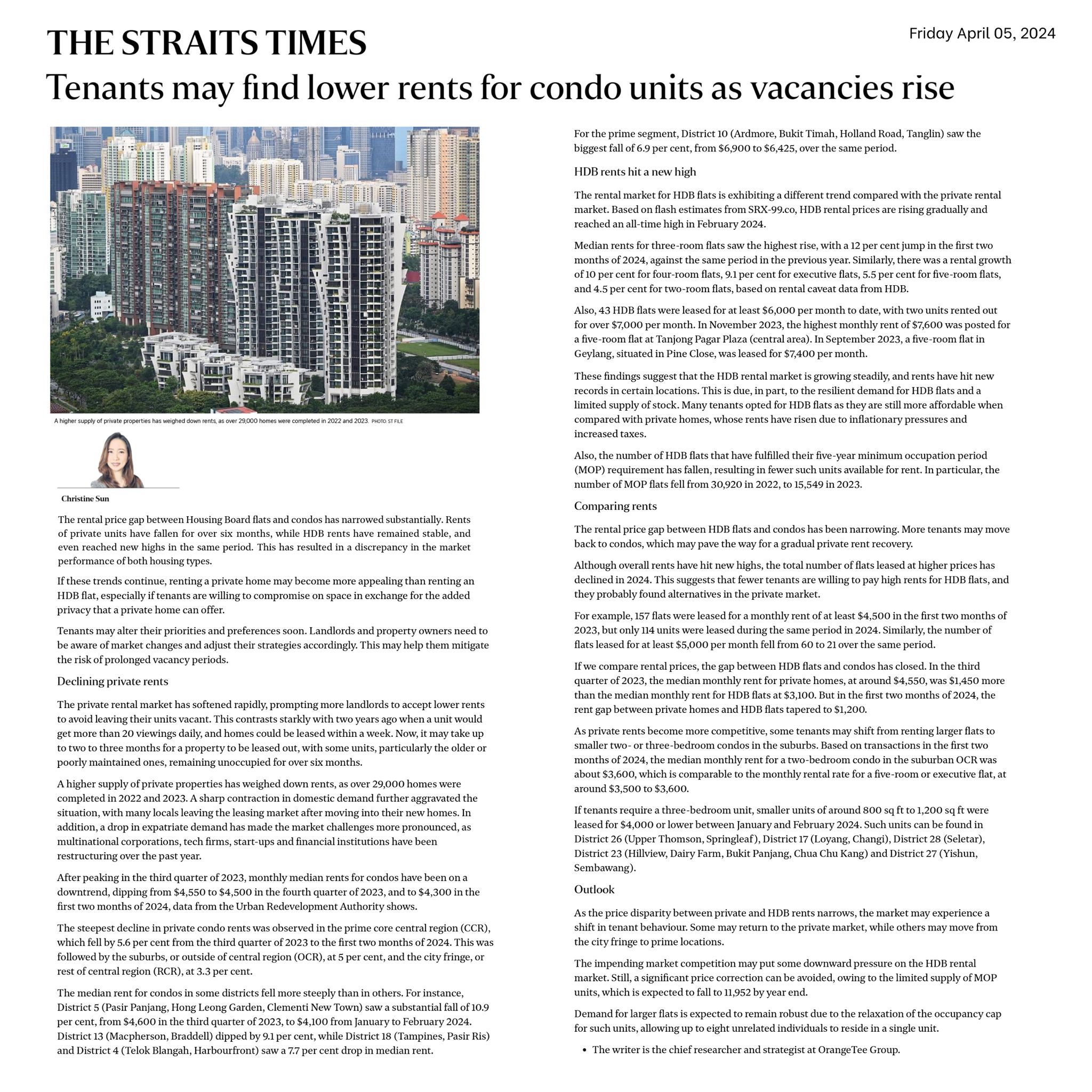 THE STRAITS TIMES

Friday April 05, 2024

Tenants may find lower rents for condo units as vacancies rise

A higher supply of private properties has weighed down rents, as over 29,000 homes were completed in 2022 and 2023. PHOTO: ST FILE

Christine Sun

The rental price gap between Housing Board flats and condos has narrowed substantially. Rents of private units have fallen for over six months, while HDB rents have remained stable, and even reached new highs in the same period. This has resulted in a discrepancy in the market performance of both housing types.

If these trends continue, renting a private home may become more appealing than renting an HDB flat, especially if tenants are willing to compromise on space in exchange for the added privacy that a private home can offer.

Tenants may alter their priorities and preferences soon. Landlords and property owners need to be aware of market changes and adjust their strategies accordingly. This may help them mitigate the risk of prolonged vacancy periods.

Declining private rents

The private rental market has softened rapidly, prompting more landlords to accept lower rents to avoid leaving their units vacant. This contrasts starkly with two years ago when a unit would get more than 20 viewings daily, and homes could be leased within a week. Now, it may take up to two to three months for a property to be leased out, with some units, particularly the older or poorly maintained ones, remaining unoccupied for over six months.

A higher supply of private properties has weighed down rents, as over 29,000 homes were completed in 2022 and 2023. A sharp contraction in domestic demand further aggravated the situation, with many locals leaving the leasing market after moving into their new homes. In addition, a drop in expatriate demand has made the market challenges more pronounced, as multinational corporations, tech firms, start-ups and financial institutions have been restructuring over the past year.

After peaking in the third quarter of 2023, monthly median rents for condos have been on a downtrend, dipping from $4,550 to $4,500 in the fourth quarter of 2023, and to $4,300 in the first two months of 2024, data from the Urban Redevelopment Authority shows.

The steepest decline in private condo rents was observed in the prime core central region (CCR), which fell by 5.6 per cent from the third quarter of 2023 to the first two months of 2024. This was followed by the suburbs, or outside of central region (OCR), at 5 per cent, and the city fringe, or rest of central region (RCR), at 3.3 per cent.

The median rent for condos in some districts fell more steeply than in others. For instance, District 5 (Pasir Panjang, Hong Leong Garden, Clementi New Town) saw a substantial fall of 10.9 per cent, from $4,600 in the third quarter of 2023, to $4,100 from January to February 2024. District 13 (Macpherson, Braddell) dipped by 9.1 per cent, while District 18 (Tampines, Pasir Ris) and District 4 (Telok Blangah, Harbourfront) saw a 7.7 per cent drop in median rent.

For the prime segment, District 10 (Ardmore, Bukit Timah, Holland Road, Tanglin) saw the biggest fall of 6.9 per cent, from $6,900 to $6,425, over the same period.

HDB rents hit a new high

The rental market for HDB flats is exhibiting a different trend compared with the private rental market. Based on flash estimates from SRX-99.co, HDB rental prices are rising gradually and reached an all-time high in February 2024.

Median rents for three-room flats saw the highest rise, with a 12 per cent jump in the first two months of 2024, against the same period in the previous year. Similarly, there was a rental growth of 10 per cent for four-room flats, 9.1 per cent for executive flats, 5.5 per cent for five-room flats, and 4.5 per cent for two-room flats, based on rental caveat data from HDB.

Also, 43 HDB flats were leased for at least $6,000 per month to date, with two units rented out for over $7,000 per month. In November 2023, the highest monthly rent of $7,600 was posted for a five-room flat at Tanjong Pagar Plaza (central area). In September 2023, a five-room flat in Geylang, situated in Pine Close, was leased for $7,400 per month.

These findings suggest that the HDB rental market is growing steadily, and rents have hit new records in certain locations. This is due, in part, to the resilient demand for HDB flats and a limited supply of stock. Many tenants opted for HDB flats as they are still more affordable when compared with private homes, whose rents have risen due to inflationary pressures and increased taxes.

Also, the number of HDB flats that have fulfilled their five-year minimum occupation period (MOP) requirement has fallen, resulting in fewer such units available for rent. In particular, the number of MOP flats fell from 30,920 in 2022, to 15,549 in 2023.

Comparing rents

The rental price gap between HDB flats and condos has been narrowing. More tenants may move back to condos, which may pave the way for a gradual private rent recovery.

Although overall rents have hit new highs, the total number of flats leased at higher prices has declined in 2024. This suggests that fewer tenants are willing to pay high rents for HDB flats, and they probably found alternatives in the private market.

For example, 157 flats were leased for a monthly rent of at least $4,500 in the first two months of 2023, but only 114 units were leased during the same period in 2024. Similarly, the number of flats leased for at least $5,000 per month fell from 60 to 21 over the same period.

If we compare rental prices, the gap between HDB flats and condos has closed. In the third quarter of 2023, the median monthly rent for private homes, at around $4,550, was $1,450 more than the median monthly rent for HDB flats at $3,100. But in the first two months of 2024, the rent gap between private homes and HDB flats tapered to $1,200.

As private rents become more competitive, some tenants may shift from renting larger flats to smaller two- or three-bedroom condos in the suburbs. Based on transactions in the first two months of 2024, the median monthly rent for a two-bedroom condo in the suburban OCR was about $3,600, which is comparable to the monthly rental rate for a five-room or executive flat, at around $3,500 to $3,600.

If tenants require a three-bedroom unit, smaller units of around 800 sq ft to 1,200 sq ft were leased for $4,000 or lower between January and February 2024. Such units can be found in District 26 (Upper Thomson, Springleaf), District 17 (Loyang, Changi), District 28 (Seletar), District 23 (Hillview, Dairy Farm, Bukit Panjang, Chua Chu Kang) and District 27 (Yishun, Sembawang).

Outlook

As the price disparity between private and HDB rents narrows, the market may experience a shift in tenant behaviour. Some may return to the private market, while others may move from the city fringe to prime locations.

The impending market competition may put some downward pressure on the HDB rental market. Still, a significant price correction can be avoided, owing to the limited supply of MOP units, which is expected to fall to 11,952 by year end.

Demand for larger flats is expected to remain robust due to the relaxation of the occupancy cap for such units, allowing up to eight unrelated individuals to reside in a single unit.

• The writer is the chief researcher and strategist at OrangeTee Group.